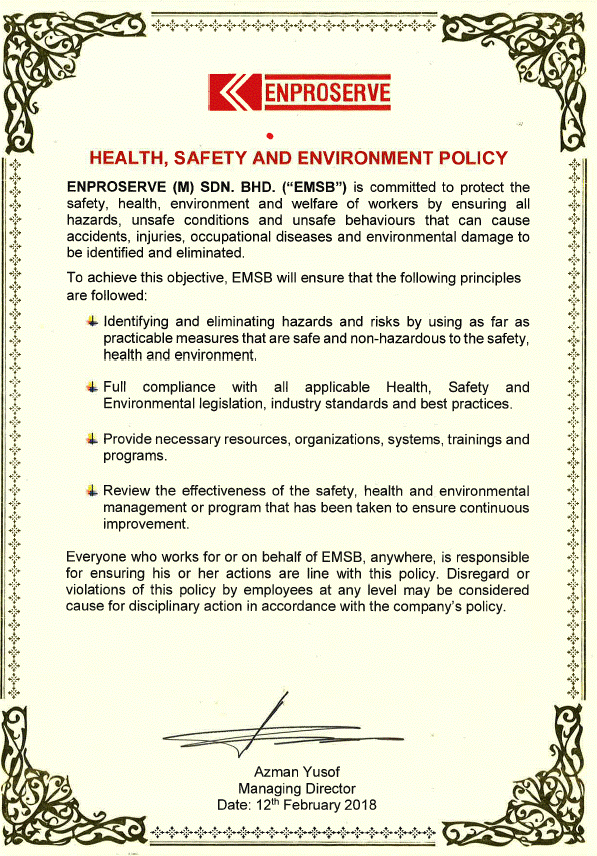 ENPROSERVE

HEALTH, SAFETY AND ENVIRONMENT POLICY

ENPROSERVE (M) SDN. BHD. ("EMSB") is committed to protect the safety, health, environment and welfare of workers by ensuring all hazards, unsafe conditions and unsafe behaviours that can cause accidents, injuries, occupational diseases and environmental damage to be identified and eliminated.

To achieve this objective, EMSB will ensure that the following principles are followed:

Identifying and eliminating hazards and risks by using as far as practicable measures that are safe and non-hazardous to the safety, health and environment.

Full compliance with all applicable Health, Safety and Environmental legislation, industry standards and best practices.

Provide necessary resources, organizations, systems, trainings and programs.

Review the effectiveness of the safety, health and environmental management or program that has been taken to ensure continuous improvement.

Everyone who works for or on behalf of EMSB, anywhere, is responsible for ensuring his or her actions are line with this policy. Disregard or violations of this policy by employees at any level may be considered cause for disciplinary action in accordance with the company's policy.

Azman Yusof
Managing Director
Date: 12$^{th}$ February 2018